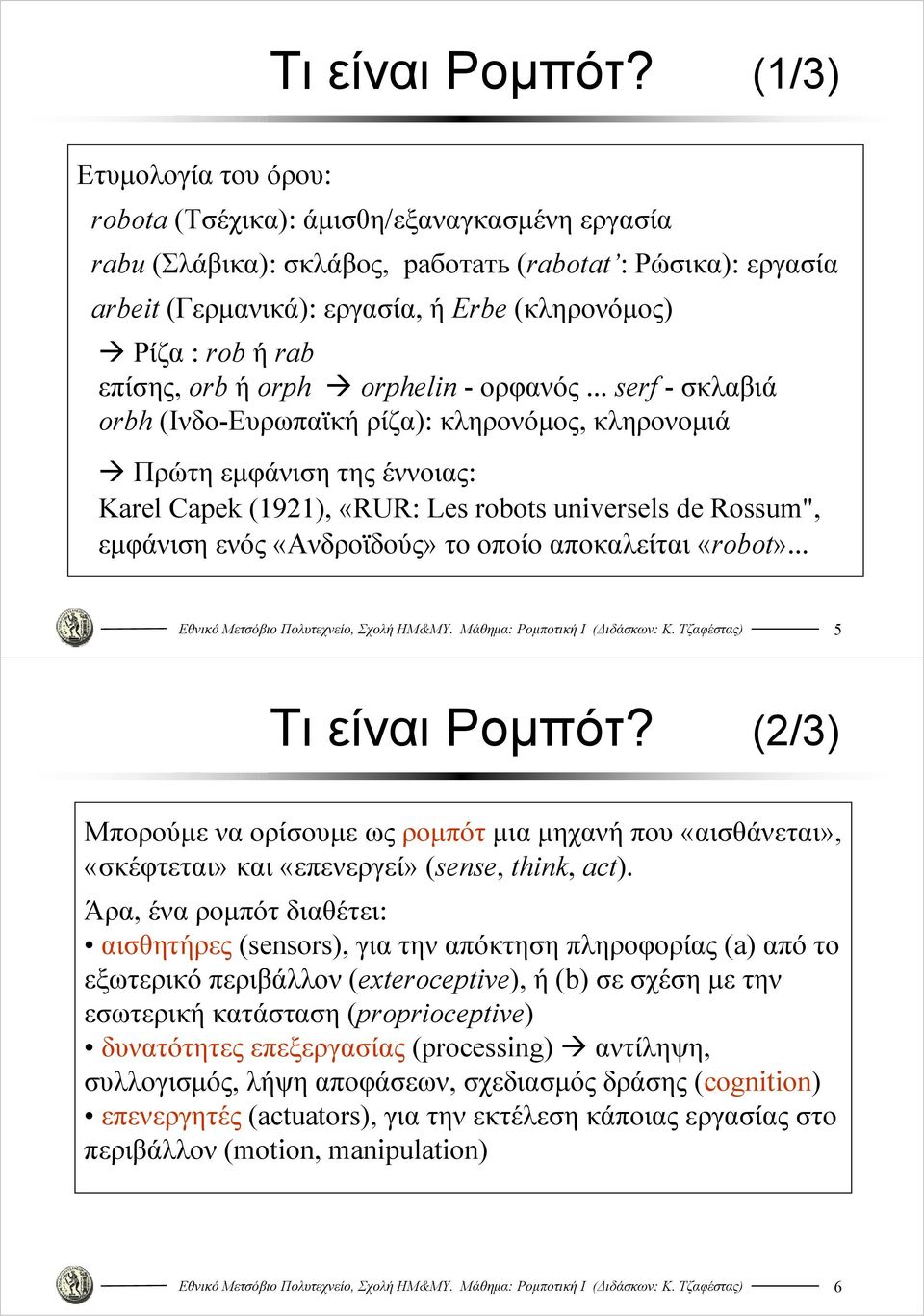 Τι είναι Ρομπότ? (1/3)

Ετυμολογία του όρου:

robota (Τσέχικα): άμισθη/εξαναγκασμένη εργασία

rabu (Σλάβικα): σκλάβος, работать (rabotat': Ρώσικα): εργασία

arbeit (Γερμανικά): εργασία, ή Erbe (κληρονόμος)

→ Ρίζα : rob ή rab

επίσης, orb ή orph → orphelin - ορφανός ... serf - σκλαβιά

orbh (Ινδο-Ευρωπαϊκή ρίζα): κληρονόμος, κληρονομιά

→ Πρώτη εμφάνιση της έννοιας:

Karel Capek (1921), «RUR: Les robots universels de Rossum", εμφάνιση ενός «Ανδροϊδούς» το οποίο αποκαλείται «robot»...

Εθνικό Μετσόβιο Πολυτεχνείο, Σχολή ΗΜ&ΜΥ. Μάθημα: Ρομποτική Ι (Διδάσκων: Κ. Τζαφέστας) 5

Τι είναι Ρομπότ? (2/3)

Μπορούμε να ορίσουμε ως ρομπότ μια μηχανή που «αισθάνεται», «σκέφτεται» και «επενεργεί» (sense, think, act).

Άρα, ένα ρομπότ διαθέτει:

• αισθητήρες (sensors), για την απόκτηση πληροφορίας (a) από το εξωτερικό περιβάλλον (exteroceptive), ή (b) σε σχέση με την εσωτερική κατάσταση (proprioceptive)

• δυνατότητες επεξεργασίας (processing) → αντίληψη, συλλογισμός, λήψη αποφάσεων, σχεδιασμός δράσης (cognition)

• επενεργητές (actuators), για την εκτέλεση κάποιας εργασίας στο περιβάλλον (motion, manipulation)

Εθνικό Μετσόβιο Πολυτεχνείο, Σχολή ΗΜ&ΜΥ. Μάθημα: Ρομποτική Ι (Διδάσκων: Κ. Τζαφέστας) 6